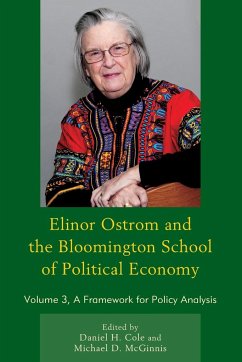 Elinor Ostrom and the Bloomington School of Political Economy

Volume 3, A Framework for Policy Analysis

Edited by
Daniel H. Cole and
Michael D. McGinnis